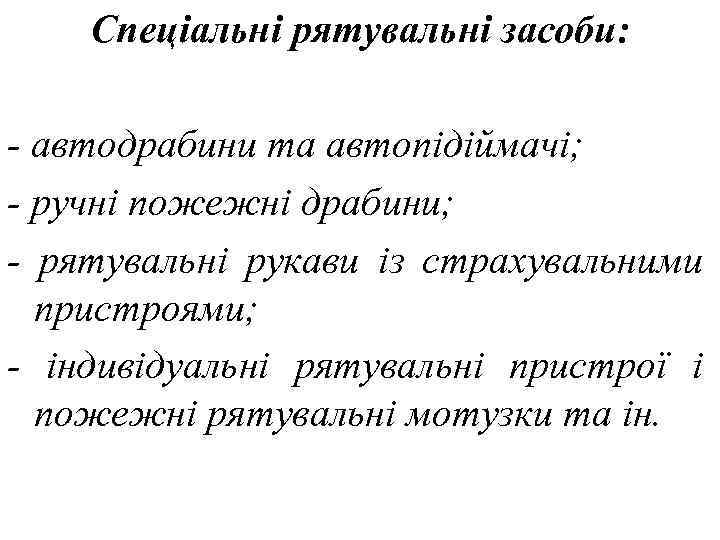 Спеціальні рятувальні засоби:

- автодрабини та автопідіймачі;
- ручні пожежні драбини;
- рятувальні рукави із страхувальними пристроями;
- індивідуальні рятувальні пристрої і пожежні рятувальні мотузки та ін.